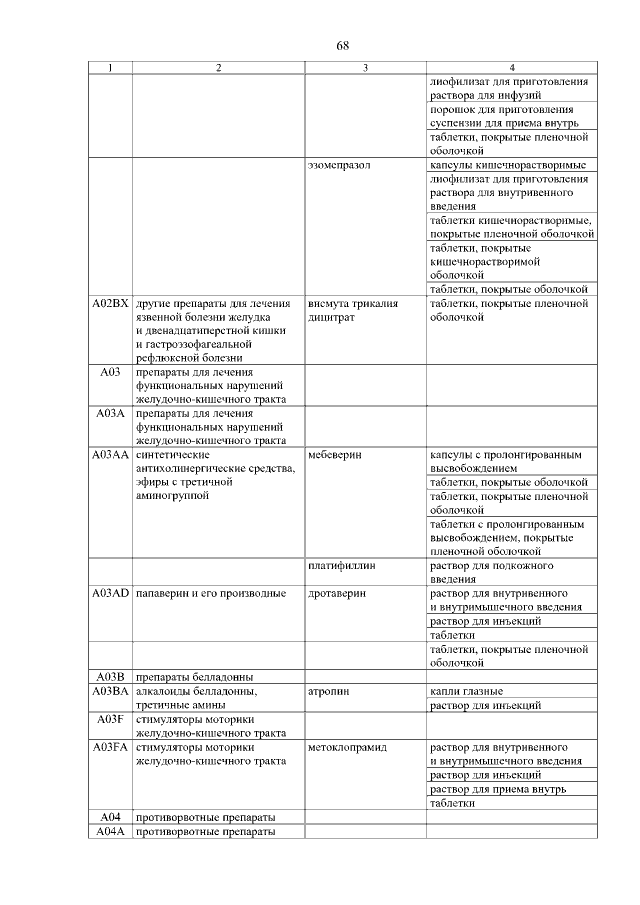 68

| 1 | 2 | 3 | 4 |
|---|---|---|---|
|  |  |  | лиофилизат для приготовления раствора для инфузий |
|  |  |  | порошок для приготовления суспензии для приема внутрь |
|  |  |  | таблетки, покрытые пленочной оболочкой |
|  |  | эзомепразол | капсулы кишечнорастворимые |
|  |  |  | лиофилизат для приготовления раствора для внутривенного введения |
|  |  |  | таблетки кишечнорастворимые, покрытые пленочной оболочкой |
|  |  |  | таблетки, покрытые кишечнорастворимой оболочкой |
|  |  |  | таблетки, покрытые оболочкой |
| A02BX | другие препараты для лечения язвенной болезни желудка и двенадцатиперстной кишки и гастроэзофагеальной рефлюксной болезни | висмута трикалия дицитрат | таблетки, покрытые пленочной оболочкой |
| A03 | препараты для лечения функциональных нарушений желудочно-кишечного тракта |  |  |
| A03A | препараты для лечения функциональных нарушений желудочно-кишечного тракта |  |  |
| A03AA | синтетические антихолинергические средства, эфиры с третичной аминогруппой | мебеверин | капсулы с пролонгированным высвобождением |
|  |  |  | таблетки, покрытые оболочкой |
|  |  |  | таблетки, покрытые пленочной оболочкой |
|  |  |  | таблетки с пролонгированным высвобождением, покрытые пленочной оболочкой |
|  |  | платифиллин | раствор для подкожного введения |
| A03AD | папаверин и его производные | дротаверин | раствор для внутривенного и внутримышечного введения |
|  |  |  | раствор для инъекций |
|  |  |  | таблетки |
|  |  |  | таблетки, покрытые пленочной оболочкой |
| A03B | препараты белладонны |  |  |
| A03BA | алкалоиды белладонны, третичные амины | атропин | капли глазные |
|  |  |  | раствор для инъекций |
| A03F | стимуляторы моторики желудочно-кишечного тракта |  |  |
| A03FA | стимуляторы моторики желудочно-кишечного тракта | метоклопрамид | раствор для внутривенного и внутримышечного введения |
|  |  |  | раствор для инъекций |
|  |  |  | раствор для приема внутрь |
|  |  |  | таблетки |
| A04 | противорвотные препараты |  |  |
| A04A | противорвотные препараты |  |  |